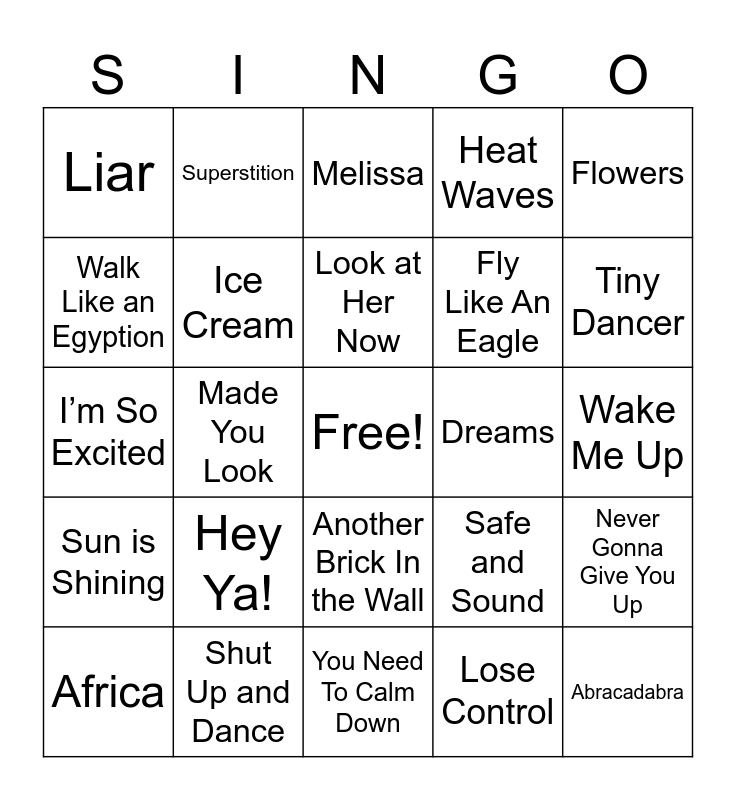 | S | I | N | G | O |
|---|---|---|---|---|
| Liar | Superstition | Melissa | Heat Waves | Flowers |
| Walk Like an Egyption | Ice Cream | Look at Her Now | Fly Like An Eagle | Tiny Dancer |
| I'm So Excited | Made You Look | Free! | Dreams | Wake Me Up |
| Sun is Shining | Hey Ya! | Another Brick In the Wall | Safe and Sound | Never Gonna Give You Up |
| Africa | Shut Up and Dance | You Need To Calm Down | Lose Control | Abracadabra |